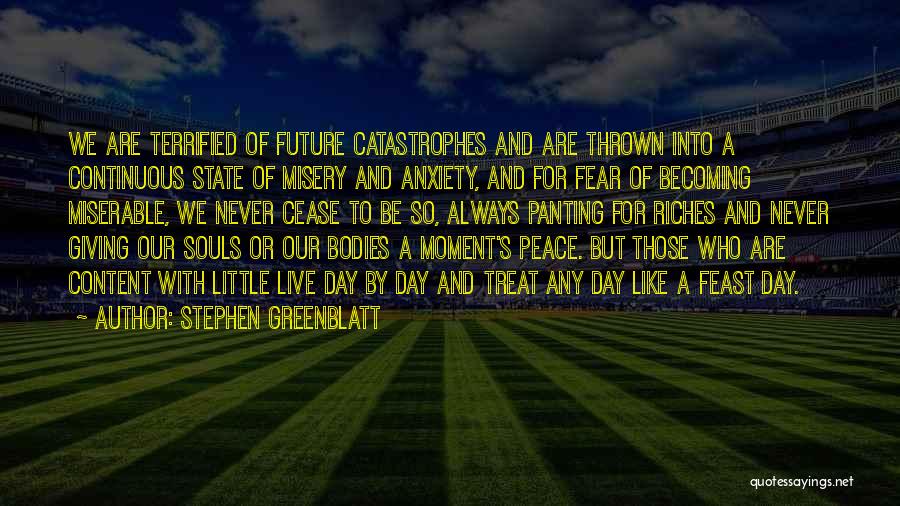 WE ARE TERRIFIED OF FUTURE CATASTROPHES AND ARE THROWN INTO A CONTINUOUS STATE OF MISERY AND ANXIETY, AND FOR FEAR OF BECOMING MISERABLE, WE NEVER CEASE TO BE SO, ALWAYS PANTING FOR RICHES AND NEVER GIVING OUR SOULS OR OUR BODIES A MOMENT'S PEACE. BUT THOSE WHO ARE CONTENT WITH LITTLE LIVE DAY BY DAY AND TREAT ANY DAY LIKE A FEAST DAY.

~ AUTHOR: STEPHEN GREENBLATT

quotessayings.net